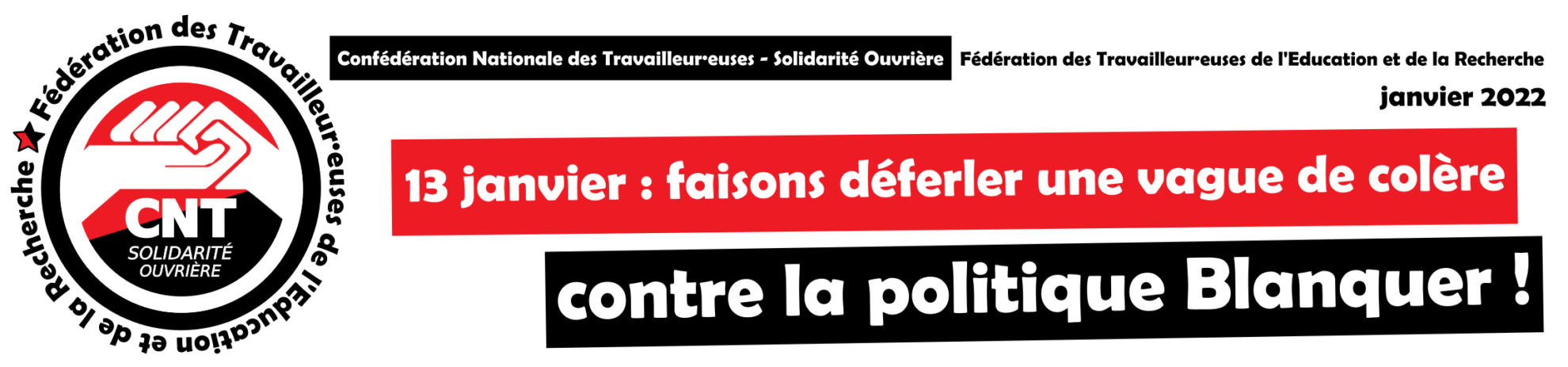 Fédération des Travailleur·euses de l'Éducation et de la Recherche

CNT
SOLIDARITÉ OUVRIÈRE

Confédération Nationale des Travailleur·euses - Solidarité Ouvrière
Fédération des Travailleur·euses de l'Education et de la Recherche

janvier 2022

13 janvier : faisons déferler une vague de colère

contre la politique Blanquer !